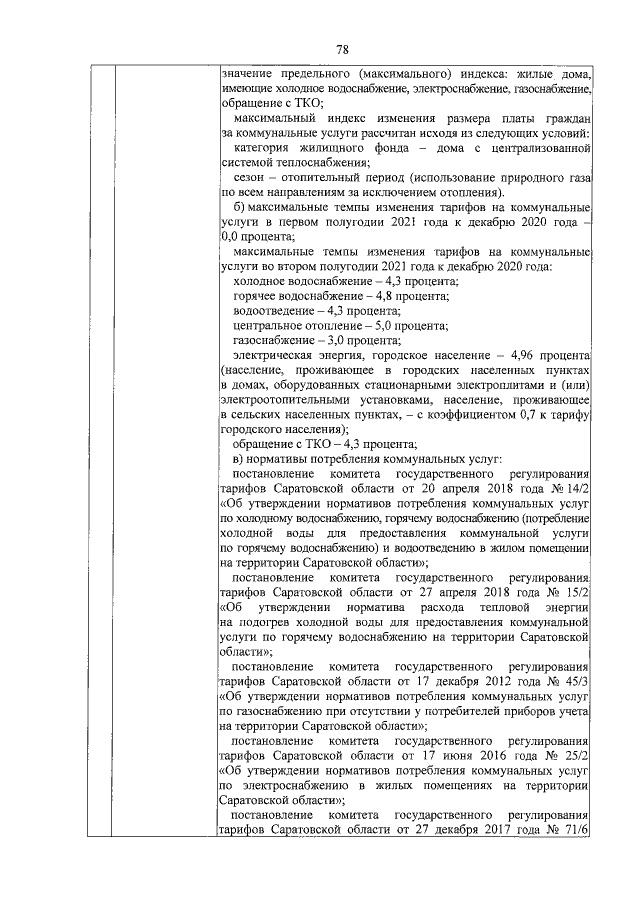 78

значение предельного (максимального) индекса: жилые дома, имеющие холодное водоснабжение, электроснабжение, газоснабжение, обращение с ТКО;

максимальный индекс изменения размера платы граждан за коммунальные услуги рассчитан исходя из следующих условий:

категория жилищного фонда – дома с централизованной системой теплоснабжения;

сезон – отопительный период (использование природного газа по всем направлениям за исключением отопления).

б) максимальные темпы изменения тарифов на коммунальные услуги в первом полугодии 2021 года к декабрю 2020 года – 0,0 процента;

максимальные темпы изменения тарифов на коммунальные услуги во втором полугодии 2021 года к декабрю 2020 года:

холодное водоснабжение – 4,3 процента;

горячее водоснабжение – 4,8 процента;

водоотведение – 4,3 процента;

центральное отопление – 5,0 процента;

газоснабжение – 3,0 процента;

электрическая энергия, городское население – 4,96 процента (население, проживающее в городских населенных пунктах в домах, оборудованных стационарными электроплитами и (или) электроотопительными установками, население, проживающее в сельских населенных пунктах, – с коэффициентом 0,7 к тарифу городского населения);

обращение с ТКО – 4,3 процента;

в) нормативы потребления коммунальных услуг:

постановление комитета государственного регулирования тарифов Саратовской области от 20 апреля 2018 года № 14/2 «Об утверждении нормативов потребления коммунальных услуг по холодному водоснабжению, горячему водоснабжению (потребление холодной воды для предоставления коммунальной услуги по горячему водоснабжению) и водоотведению в жилом помещении на территории Саратовской области»;

постановление комитета государственного регулирования тарифов Саратовской области от 27 апреля 2018 года № 15/2 «Об утверждении норматива расхода тепловой энергии на подогрев холодной воды для предоставления коммунальной услуги по горячему водоснабжению на территории Саратовской области»;

постановление комитета государственного регулирования тарифов Саратовской области от 17 декабря 2012 года № 45/3 «Об утверждении нормативов потребления коммунальных услуг по газоснабжению при отсутствии у потребителей приборов учета на территории Саратовской области»;

постановление комитета государственного регулирования тарифов Саратовской области от 17 июня 2016 года № 25/2 «Об утверждении нормативов потребления коммунальных услуг по электроснабжению в жилых помещениях на территории Саратовской области»;

постановление комитета государственного регулирования тарифов Саратовской области от 27 декабря 2017 года № 71/6